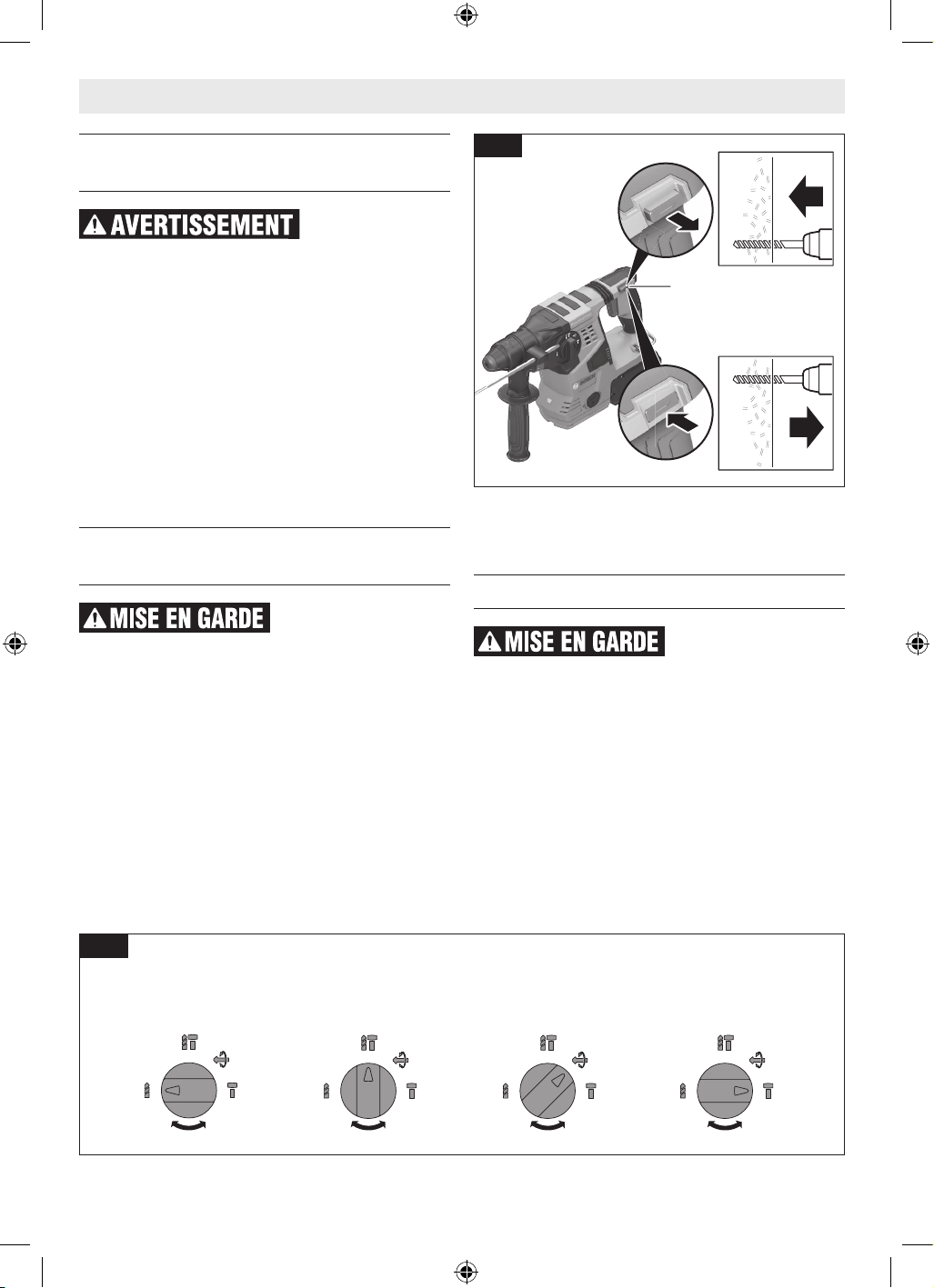 AVERTISSEMENT

MISE EN GARDE

MISE EN GARDE